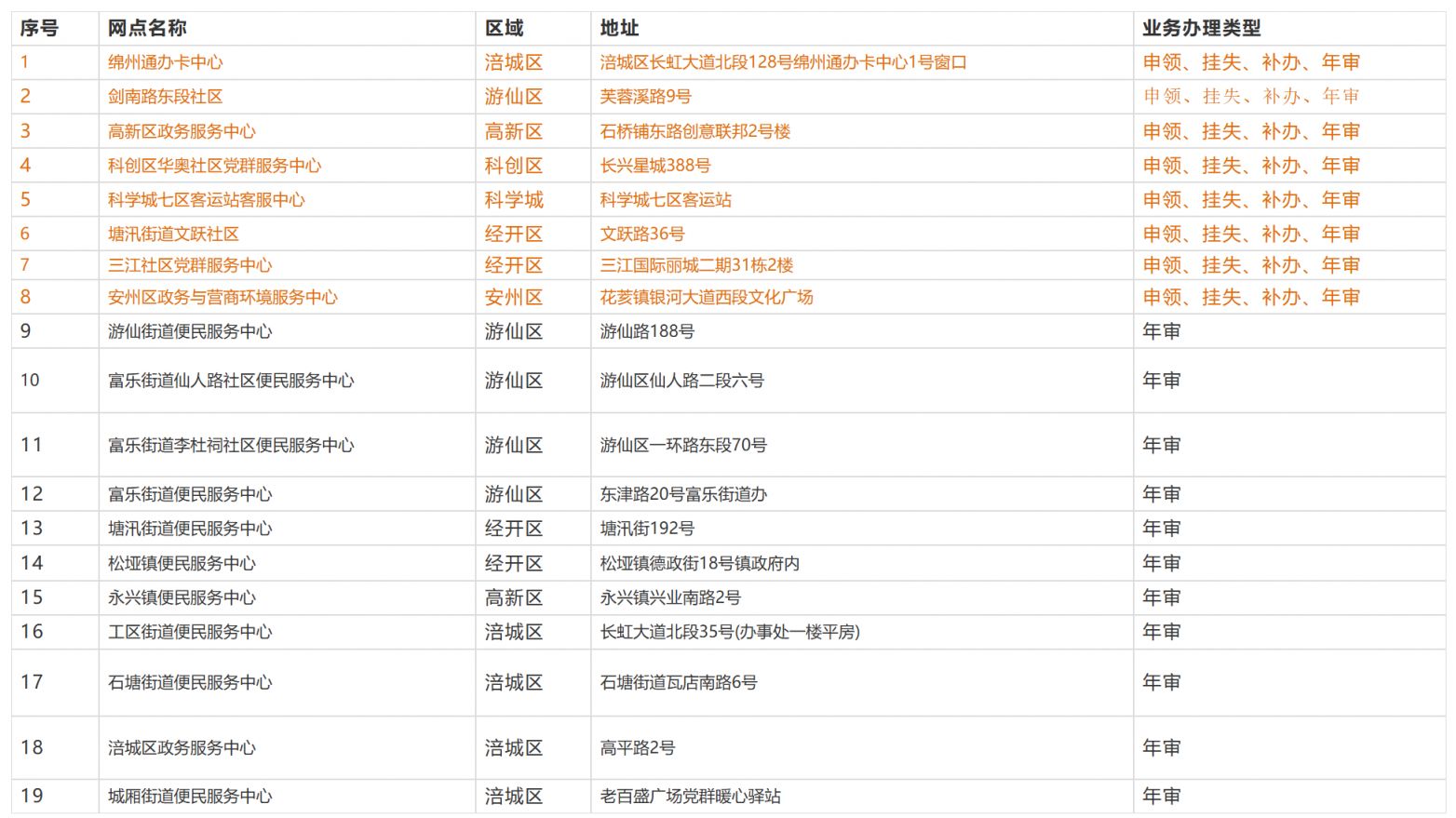 | 序号 | 网点名称 | 区域 | 地址 | 业务办理类型 |
|---|---|---|---|---|
| 1 | 绵州通办卡中心 | 涪城区 | 涪城区长虹大道北段128号绵州通办卡中心1号窗口 | 申领、挂失、补办、年审 |
| 2 | 剑南路东段社区 | 游仙区 | 芙蓉溪路9号 | 申领、挂失、补办、年审 |
| 3 | 高新区政务服务中心 | 高新区 | 石桥铺东路创意联邦2号楼 | 申领、挂失、补办、年审 |
| 4 | 科创区华奥社区党群服务中心 | 科创区 | 长兴星城388号 | 申领、挂失、补办、年审 |
| 5 | 科学城七区客运站客服中心 | 科学城 | 科学城七区客运站 | 申领、挂失、补办、年审 |
| 6 | 塘汛街道文跃社区 | 经开区 | 文跃路36号 | 申领、挂失、补办、年审 |
| 7 | 三江社区党群服务中心 | 经开区 | 三江国际丽城二期31栋2楼 | 申领、挂失、补办、年审 |
| 8 | 安州区政务与营商环境服务中心 | 安州区 | 花荄镇银河大道西段文化广场 | 申领、挂失、补办、年审 |
| 9 | 游仙街道便民服务中心 | 游仙区 | 游仙路188号 | 年审 |
| 10 | 富乐街道仙人路社区便民服务中心 | 游仙区 | 游仙区仙人路二段六号 | 年审 |
| 11 | 富乐街道李杜祠社区便民服务中心 | 游仙区 | 游仙区一环路东段70号 | 年审 |
| 12 | 富乐街道便民服务中心 | 游仙区 | 东津路20号富乐街道办 | 年审 |
| 13 | 塘汛街道便民服务中心 | 经开区 | 塘汛街192号 | 年审 |
| 14 | 松垭镇便民服务中心 | 经开区 | 松垭镇德政街18号镇政府内 | 年审 |
| 15 | 永兴镇便民服务中心 | 高新区 | 永兴镇兴业南路2号 | 年审 |
| 16 | 工区街道便民服务中心 | 涪城区 | 长虹大道北段35号(办事处一楼平房) | 年审 |
| 17 | 石塘街道便民服务中心 | 涪城区 | 石塘街道瓦店南路6号 | 年审 |
| 18 | 涪城区政务服务中心 | 涪城区 | 高平路2号 | 年审 |
| 19 | 城厢街道便民服务中心 | 涪城区 | 老百盛广场党群暖心驿站 | 年审 |